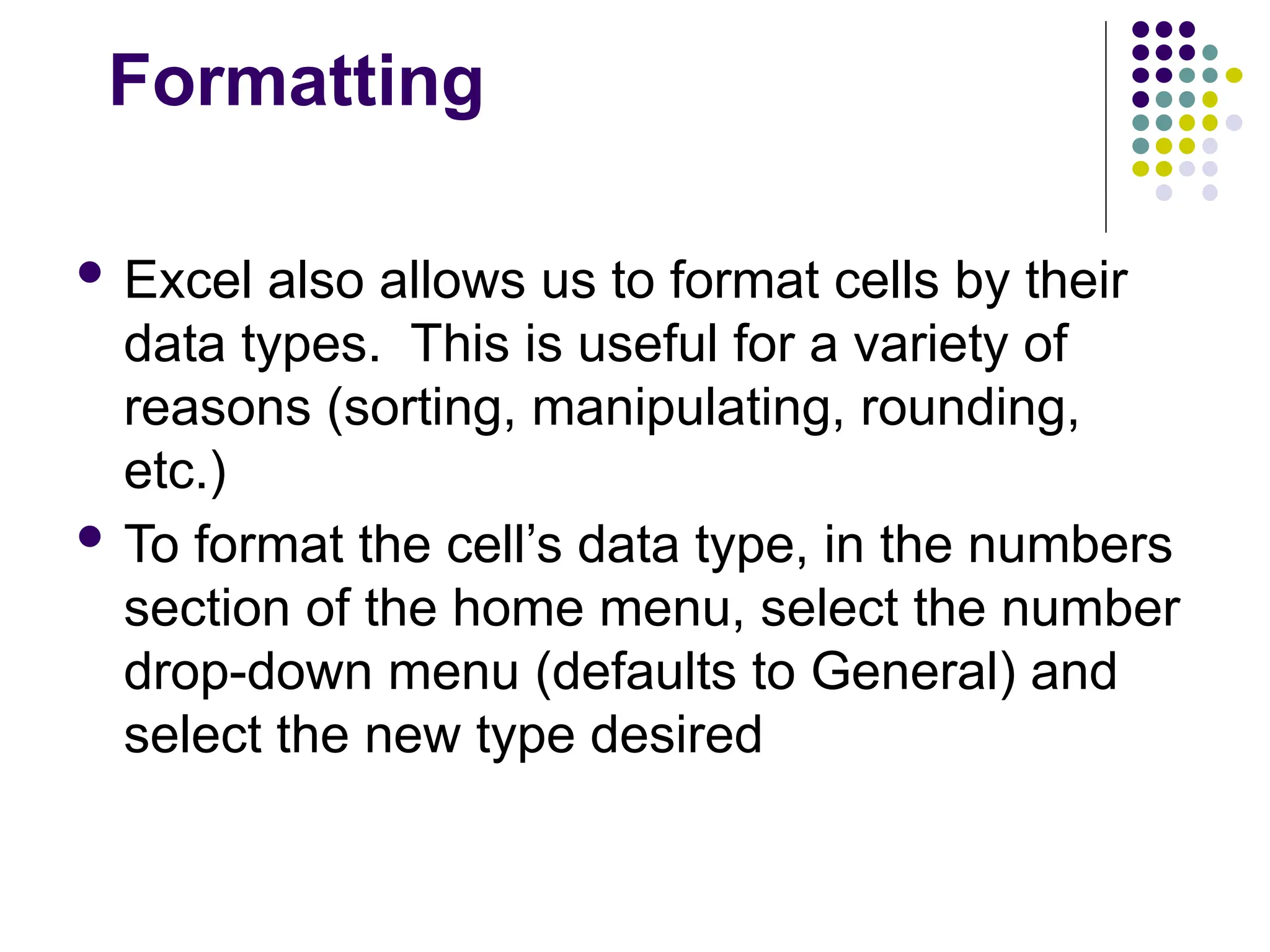 Formatting

• Excel also allows us to format cells by their data types.  This is useful for a variety of reasons (sorting, manipulating, rounding, etc.)
• To format the cell's data type, in the numbers section of the home menu, select the number drop-down menu (defaults to General) and select the new type desired